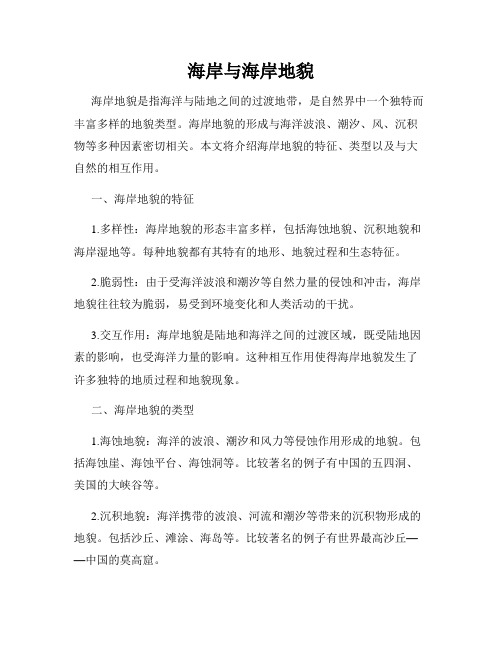 海岸与海岸地貌

海岸地貌是指海洋与陆地之间的过渡地带，是自然界中一个独特而丰富多样的地貌类型。海岸地貌的形成与海洋波浪、潮汐、风、沉积物等多种因素密切相关。本文将介绍海岸地貌的特征、类型以及与大自然的相互作用。

一、海岸地貌的特征

1.多样性：海岸地貌的形态丰富多样，包括海蚀地貌、沉积地貌和海岸湿地等。每种地貌都有其特有的地形、地貌过程和生态特征。

2.脆弱性：由于受海洋波浪和潮汐等自然力量的侵蚀和冲击，海岸地貌往往较为脆弱，易受到环境变化和人类活动的干扰。

3.交互作用：海岸地貌是陆地和海洋之间的过渡区域，既受陆地因素的影响，也受海洋力量的影响。这种相互作用使得海岸地貌发生了许多独特的地质过程和地貌现象。

二、海岸地貌的类型

1.海蚀地貌：海洋的波浪、潮汐和风力等侵蚀作用形成的地貌。包括海蚀崖、海蚀平台、海蚀洞等。比较著名的例子有中国的五四洞、美国的大峡谷等。

2.沉积地貌：海洋携带的波浪、河流和潮汐等带来的沉积物形成的地貌。包括沙丘、滩涂、海岛等。比较著名的例子有世界最高沙丘——中国的莫高窟。